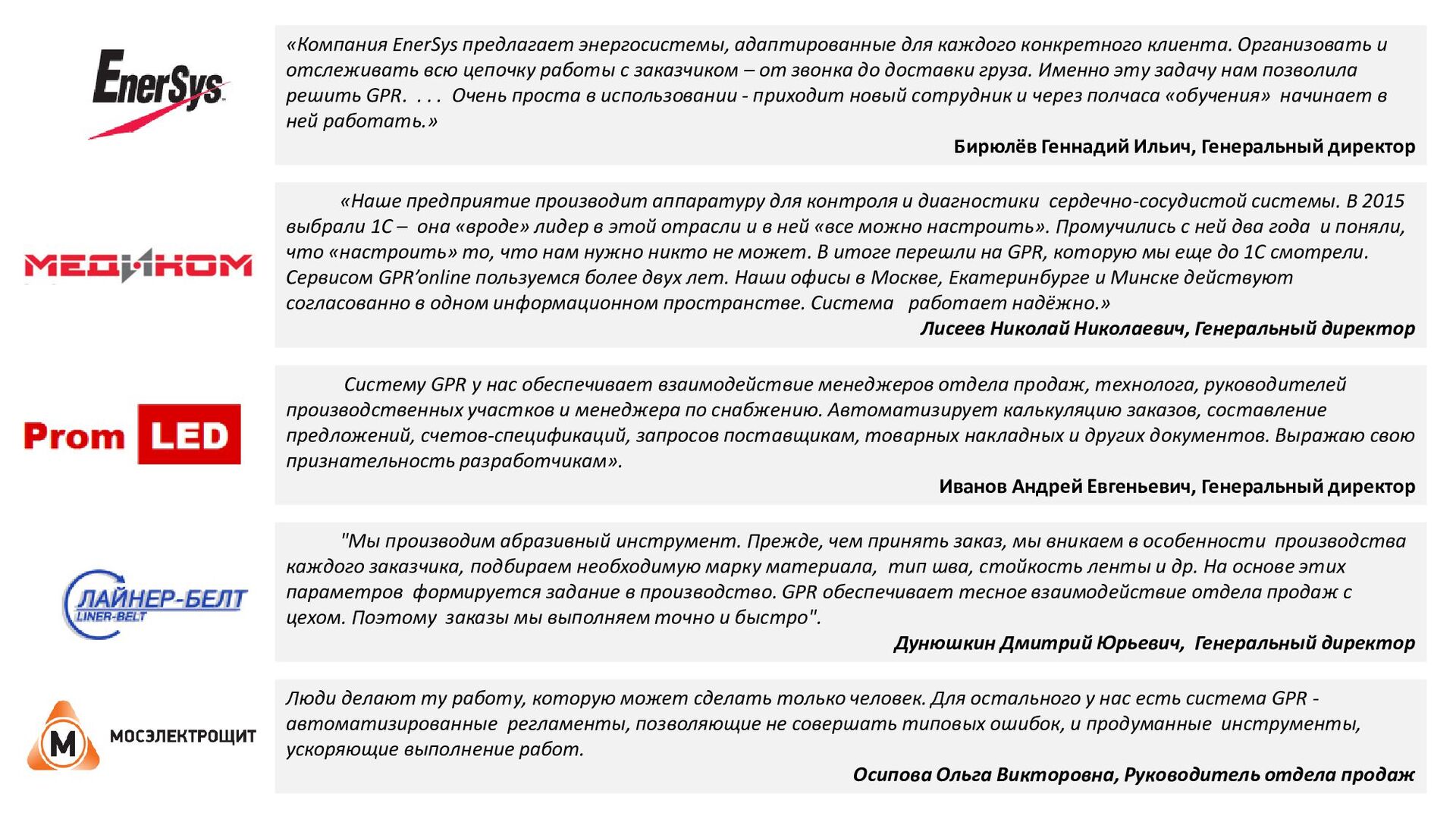 EnerSys

«Компания EnerSys предлагает энергосистемы, адаптированные для каждого конкретного клиента. Организовать и отслеживать всю цепочку работы с заказчиком – от звонка до доставки груза. Именно эту задачу нам позволила решить GPR. . . . Очень проста в использовании - приходит новый сотрудник и через полчаса «обучения» начинает в ней работать.»

Бирюлёв Геннадий Ильич, Генеральный директор

МЕДИКОМ

«Наше предприятие производит аппаратуру для контроля и диагностики сердечно-сосудистой системы. В 2015 выбрали 1С – она «вроде» лидер в этой отрасли и в ней «все можно настроить». Промучились с ней два года и поняли, что «настроить» то, что нам нужно никто не может. В итоге перешли на GPR, которую мы еще до 1С смотрели. Сервисом GPR'online пользуемся более двух лет. Наши офисы в Москве, Екатеринбурге и Минске действуют согласованно в одном информационном пространстве. Система работает надёжно.»

Лисеев Николай Николаевич, Генеральный директор

Prom LED

Систему GPR у нас обеспечивает взаимодействие менеджеров отдела продаж, технолога, руководителей производственных участков и менеджера по снабжению. Автоматизирует калькуляцию заказов, составление предложений, счетов-спецификаций, запросов поставщикам, товарных накладных и других документов. Выражаю свою признательность разработчикам».

Иванов Андрей Евгеньевич, Генеральный директор

ЛАЙНЕР-БЕЛТ
LINER-BELT

"Мы производим абразивный инструмент. Прежде, чем принять заказ, мы вникаем в особенности производства каждого заказчика, подбираем необходимую марку материала, тип шва, стойкость ленты и др. На основе этих параметров формируется задание в производство. GPR обеспечивает тесное взаимодействие отдела продаж с цехом. Поэтому заказы мы выполняем точно и быстро".

Дунюшкин Дмитрий Юрьевич, Генеральный директор

М МОСЭЛЕКТРОЩИТ

Люди делают ту работу, которую может сделать только человек. Для остального у нас есть система GPR - автоматизированные регламенты, позволяющие не совершать типовых ошибок, и продуманные инструменты, ускоряющие выполнение работ.

Осипова Ольга Викторовна, Руководитель отдела продаж